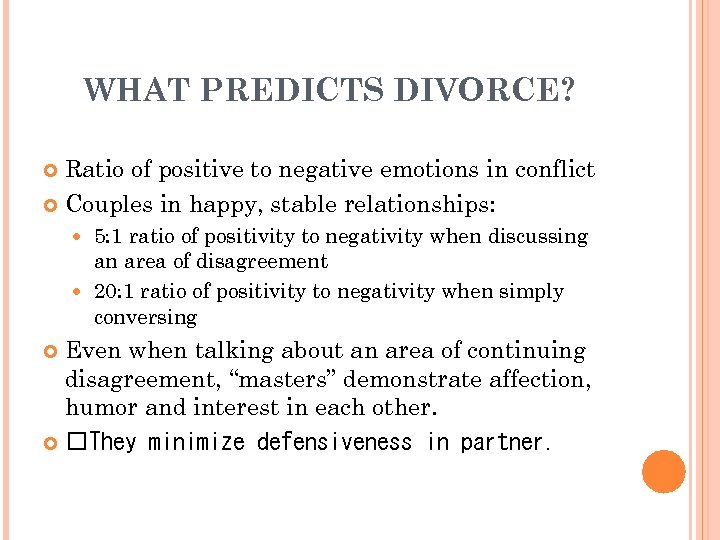 WHAT PREDICTS DIVORCE?

Ratio of positive to negative emotions in conflict

Couples in happy, stable relationships:

5:1 ratio of positivity to negativity when discussing an area of disagreement

20:1 ratio of positivity to negativity when simply conversing

Even when talking about an area of continuing disagreement, “masters” demonstrate affection, humor and interest in each other.

□They minimize defensiveness in partner.